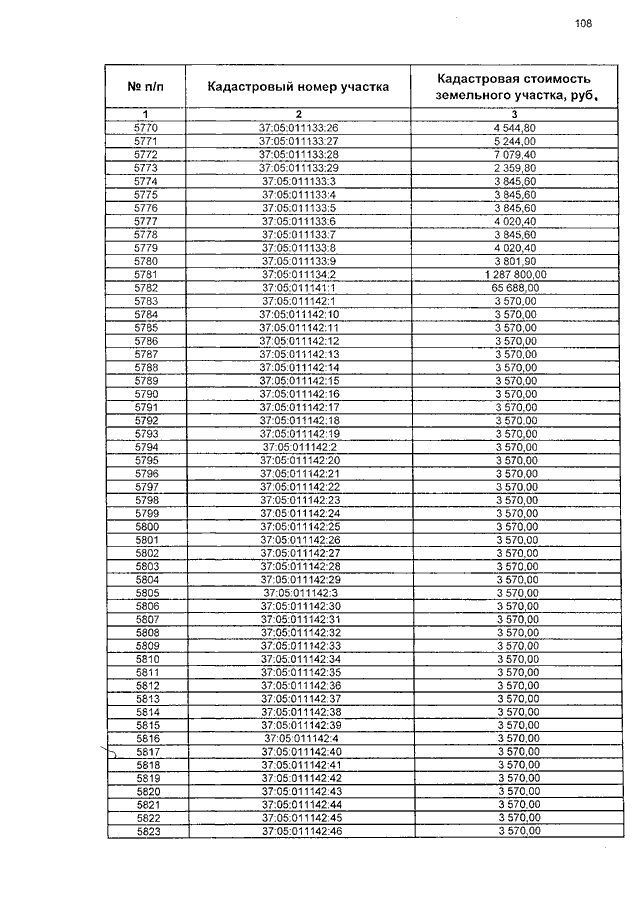 108

| № п/п | Кадастровый номер участка | Кадастровая стоимость земельного участка, руб. |
|---|---|---|
| 1 | 2 | 3 |
| 5770 | 37:05:011133:26 | 4 544,80 |
| 5771 | 37:05:011133:27 | 5 244,00 |
| 5772 | 37:05:011133:28 | 7 079,40 |
| 5773 | 37:05:011133:29 | 2 359,80 |
| 5774 | 37:05:011133:3 | 3 845,60 |
| 5775 | 37:05:011133:4 | 3 845,60 |
| 5776 | 37:05:011133:5 | 3 845,60 |
| 5777 | 37:05:011133:6 | 4 020,40 |
| 5778 | 37:05:011133:7 | 3 845,60 |
| 5779 | 37:05:011133:8 | 4 020,40 |
| 5780 | 37:05:011133:9 | 3 801,90 |
| 5781 | 37:05:011134:2 | 1 287 800,00 |
| 5782 | 37:05:011141:1 | 65 688,00 |
| 5783 | 37:05:011142:1 | 3 570,00 |
| 5784 | 37:05:011142:10 | 3 570,00 |
| 5785 | 37:05:011142:11 | 3 570,00 |
| 5786 | 37:05:011142:12 | 3 570,00 |
| 5787 | 37:05:011142:13 | 3 570,00 |
| 5788 | 37:05:011142:14 | 3 570,00 |
| 5789 | 37:05:011142:15 | 3 570,00 |
| 5790 | 37:05:011142:16 | 3 570,00 |
| 5791 | 37:05:011142:17 | 3 570,00 |
| 5792 | 37:05:011142:18 | 3 570,00 |
| 5793 | 37:05:011142:19 | 3 570,00 |
| 5794 | 37:05:011142:2 | 3 570,00 |
| 5795 | 37:05:011142:20 | 3 570,00 |
| 5796 | 37:05:011142:21 | 3 570,00 |
| 5797 | 37:05:011142:22 | 3 570,00 |
| 5798 | 37:05:011142:23 | 3 570,00 |
| 5799 | 37:05:011142:24 | 3 570,00 |
| 5800 | 37:05:011142:25 | 3 570,00 |
| 5801 | 37:05:011142:26 | 3 570,00 |
| 5802 | 37:05:011142:27 | 3 570,00 |
| 5803 | 37:05:011142:28 | 3 570,00 |
| 5804 | 37:05:011142:29 | 3 570,00 |
| 5805 | 37:05:011142:3 | 3 570,00 |
| 5806 | 37:05:011142:30 | 3 570,00 |
| 5807 | 37:05:011142:31 | 3 570,00 |
| 5808 | 37:05:011142:32 | 3 570,00 |
| 5809 | 37:05:011142:33 | 3 570,00 |
| 5810 | 37:05:011142:34 | 3 570,00 |
| 5811 | 37:05:011142:35 | 3 570,00 |
| 5812 | 37:05:011142:36 | 3 570,00 |
| 5813 | 37:05:011142:37 | 3 570,00 |
| 5814 | 37:05:011142:38 | 3 570,00 |
| 5815 | 37:05:011142:39 | 3 570,00 |
| 5816 | 37:05:011142:4 | 3 570,00 |
| 5817 | 37:05:011142:40 | 3 570,00 |
| 5818 | 37:05:011142:41 | 3 570,00 |
| 5819 | 37:05:011142:42 | 3 570,00 |
| 5820 | 37:05:011142:43 | 3 570,00 |
| 5821 | 37:05:011142:44 | 3 570,00 |
| 5822 | 37:05:011142:45 | 3 570,00 |
| 5823 | 37:05:011142:46 | 3 570,00 |